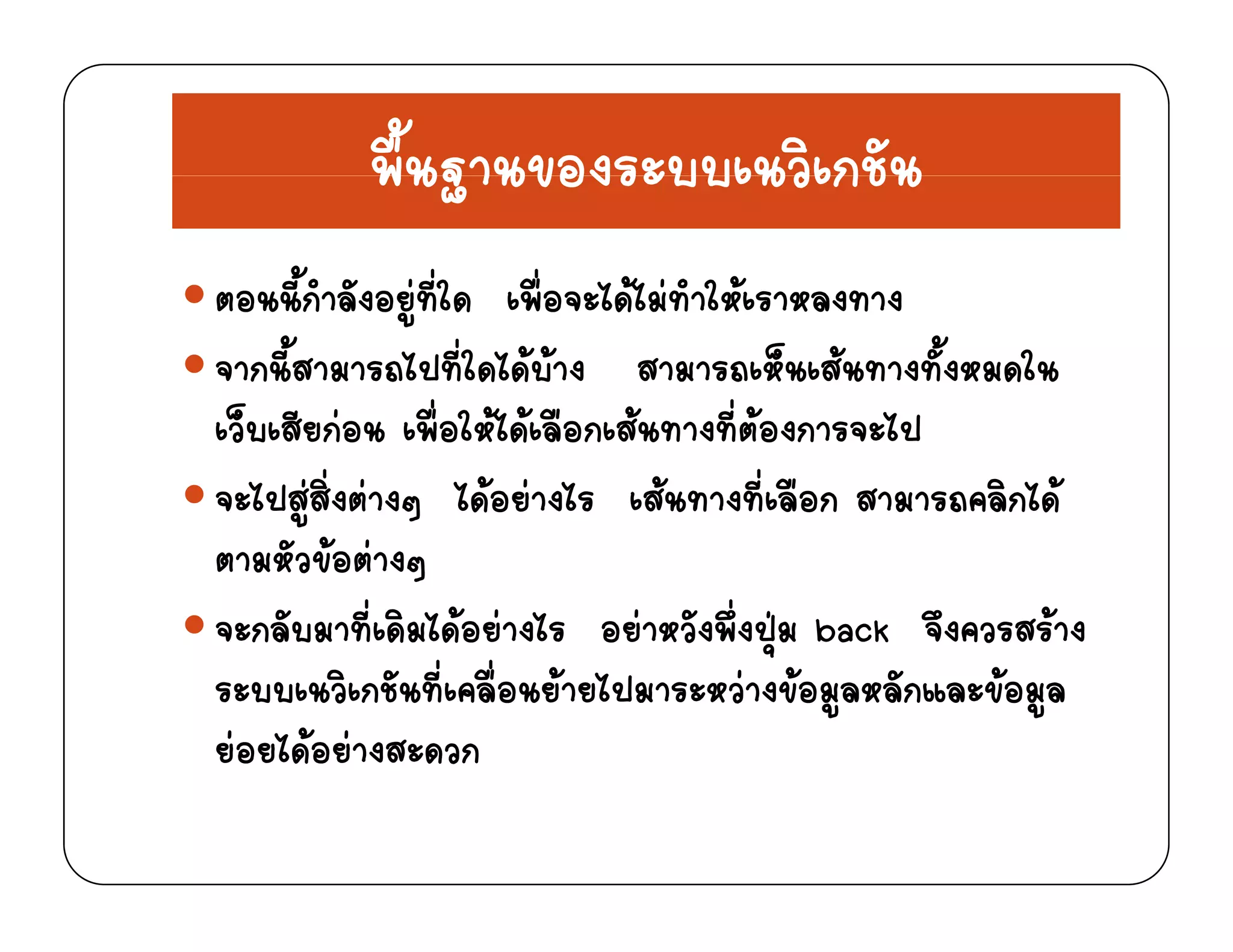 พื้นฐานของระบบเนวิเกชัน

ตอนนี้กำลังอยู่ที่ใด เพื่อจะได้ไม่ทำให้เราหลงทาง

จากนี้สามารถไปที่ใดได้บ้าง สามารถเห็นเส้นทางทั้งหมดในเว็บเสียก่อน เพื่อให้ได้เลือกเส้นทางที่ต้องการจะไป

จะไปสู่สิ่งต่างๆ ได้อย่างไร เส้นทางที่เลือก สามารถคลิกได้ตามหัวข้อต่างๆ

จะกลับมาที่เดิมได้อย่างไร อย่าหวังพึ่งปุ่ม back จึงควรสร้างระบบเนวิเกชันที่เคลื่อนย้ายไปมาระหว่างข้อมูลหลักและข้อมูลย่อยได้อย่างสะดวก